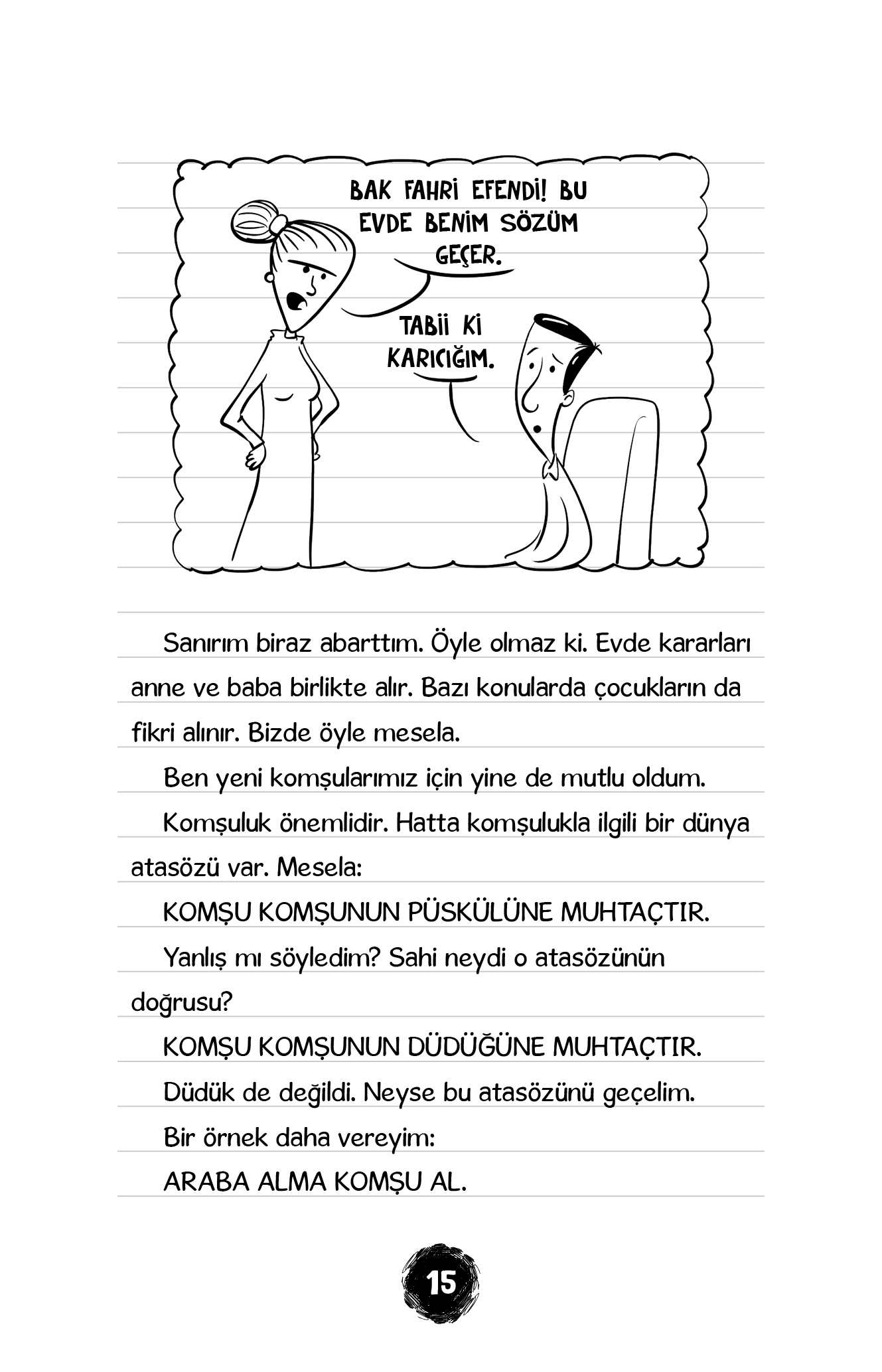 BAK FAHRİ EFENDİ! BU EVDE BENİM SÖZÜM GEÇER.

TABİİ Kİ KARICIĞIM.

Sanırım biraz abarttım. Öyle olmaz ki. Evde kararları anne ve baba birlikte alır. Bazı konularda çocukların da fikri alınır. Bizde öyle mesela.

Ben yeni komşularımız için yine de mutlu oldum.

Komşuluk önemlidir. Hatta komşulukla ilgili bir dünya atasözü var. Mesela:

KOMŞU KOMŞUNUN PÜSKÜLÜNE MUHTAÇTIR.

Yanlış mı söyledim? Sahi neydi o atasözünün doğrusu?

KOMŞU KOMŞUNUN DÜDÜĞÜNE MUHTAÇTIR.

Düdük de değildi. Neyse bu atasözünü geçelim.

Bir örnek daha vereyim:

ARABA ALMA KOMŞU AL.

15